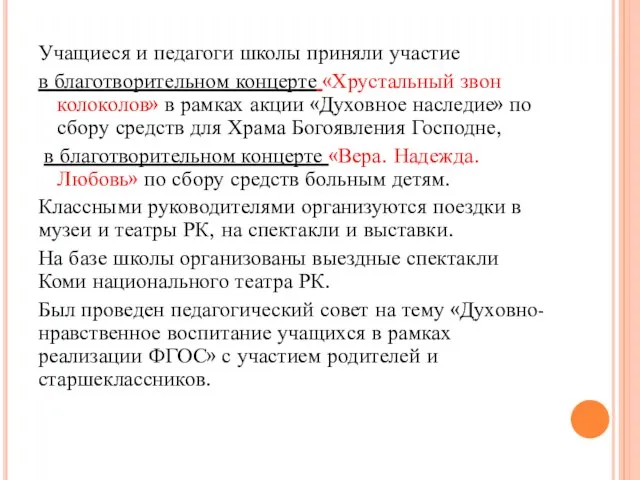 Учащиеся и педагоги школы приняли участие

в благотворительном концерте «Хрустальный звон колоколов» в рамках акции «Духовное наследие» по сбору средств для Храма Богоявления Господне,

в благотворительном концерте «Вера. Надежда. Любовь» по сбору средств больным детям.

Классными руководителями организуются поездки в музеи и театры РК, на спектакли и выставки.

На базе школы организованы выездные спектакли Коми национального театра РК.

Был проведен педагогический совет на тему «Духовно-нравственное воспитание учащихся в рамках реализации ФГОС» с участием родителей и старшеклассников.